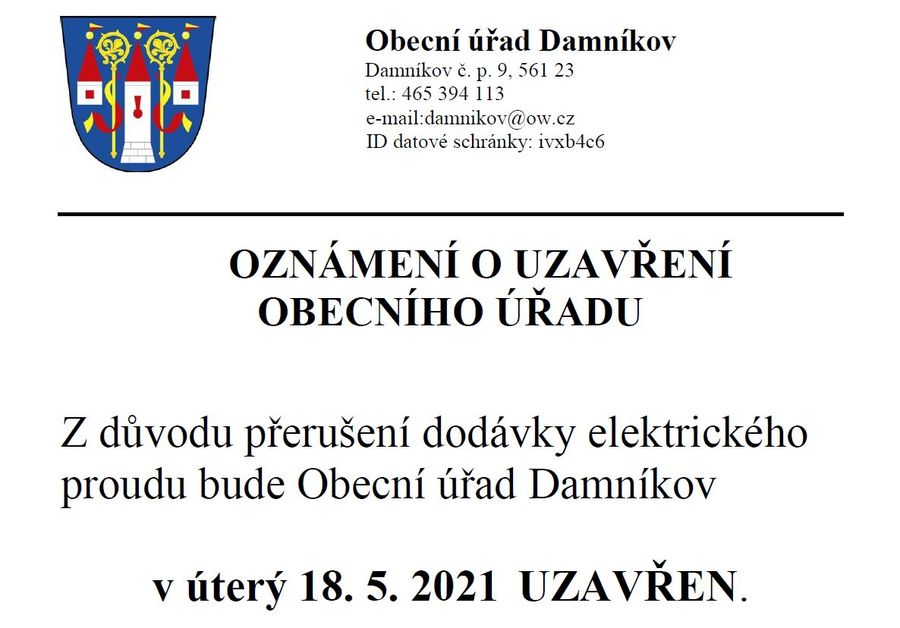 Obecní úřad Damníkov
Damníkov č. p. 9, 561 23
tel.: 465 394 113
e-mail:damnikov@ow.cz
ID datové schránky: ivxb4c6

OZNÁMENÍ O UZAVŘENÍ OBECNÍHO ÚŘADU

Z důvodu přerušení dodávky elektrického proudu bude Obecní úřad Damníkov

v úterý 18. 5. 2021 UZAVŘEN.